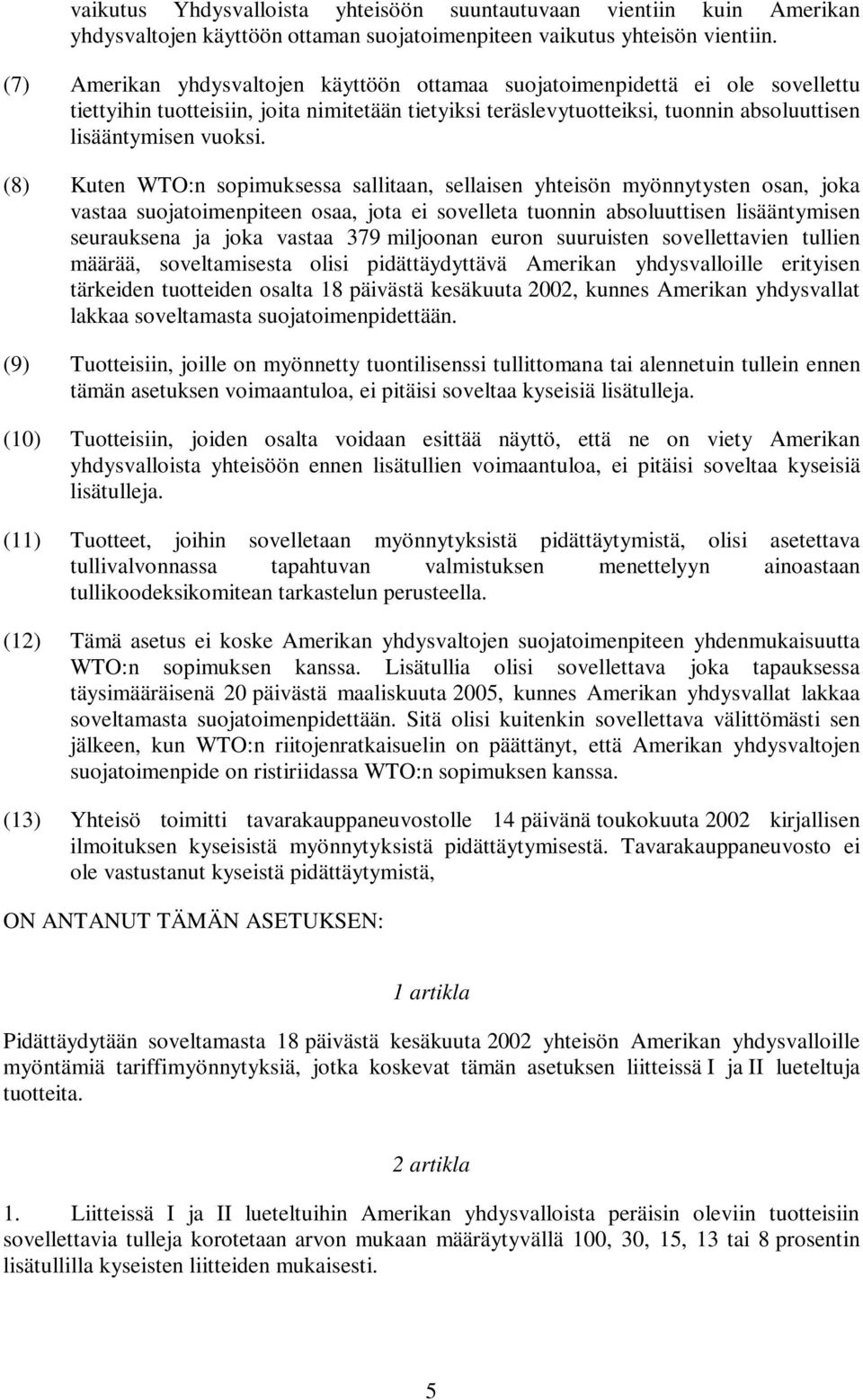 vaikutus Yhdysvalloista yhteisöön suuntautuvaan vientiin kuin Amerikan yhdysvaltojen käyttöön ottaman suojatoimenpiteen vaikutus yhteisön vientiin.

(7) Amerikan yhdysvaltojen käyttöön ottamaa suojatoimenpidettä ei ole sovellettu tiettyihin tuotteisiin, joita nimitetään tietyiksi teräslevytuotteiksi, tuonnin absoluuttisen lisääntymisen vuoksi.

(8) Kuten WTO:n sopimuksessa sallitaan, sellaisen yhteisön myönnytysten osan, joka vastaa suojatoimenpiteen osaa, jota ei sovelleta tuonnin absoluuttisen lisääntymisen seurauksena ja joka vastaa 379 miljoonan euron suuruisten sovellettavien tullien määrää, soveltamisesta olisi pidättäydyttävä Amerikan yhdysvalloille erityisen tärkeiden tuotteiden osalta 18 päivästä kesäkuuta 2002, kunnes Amerikan yhdysvallat lakkaa soveltamasta suojatoimenpidettään.

(9) Tuotteisiin, joille on myönnetty tuontilisenssi tullittomana tai alennetuin tullein ennen tämän asetuksen voimaantuloa, ei pitäisi soveltaa kyseisiä lisätulleja.

(10) Tuotteisiin, joiden osalta voidaan esittää näyttö, että ne on viety Amerikan yhdysvalloista yhteisöön ennen lisätullien voimaantuloa, ei pitäisi soveltaa kyseisiä lisätulleja.

(11) Tuotteet, joihin sovelletaan myönnytyksistä pidättäytymistä, olisi asetettava tullivalvonnassa tapahtuvan valmistuksen menettelyyn ainoastaan tullikoodeksikomitean tarkastelun perusteella.

(12) Tämä asetus ei koske Amerikan yhdysvaltojen suojatoimenpiteen yhdenmukaisuutta WTO:n sopimuksen kanssa. Lisätullia olisi sovellettava joka tapauksessa täysimääräisenä 20 päivästä maaliskuuta 2005, kunnes Amerikan yhdysvallat lakkaa soveltamasta suojatoimenpidettään. Sitä olisi kuitenkin sovellettava välittömästi sen jälkeen, kun WTO:n riitojenratkaisuelin on päättänyt, että Amerikan yhdysvaltojen suojatoimenpide on ristiriidassa WTO:n sopimuksen kanssa.

(13) Yhteisö toimitti tavarakauppaneuvostolle 14 päivänä toukokuuta 2002 kirjallisen ilmoituksen kyseisistä myönnytyksistä pidättäytymisestä. Tavarakauppaneuvosto ei ole vastustanut kyseistä pidättäytymistä,

ON ANTANUT TÄMÄN ASETUKSEN:

1 artikla

Pidättäydytään soveltamasta 18 päivästä kesäkuuta 2002 yhteisön Amerikan yhdysvalloille myöntämiä tariffimyönnytyksiä, jotka koskevat tämän asetuksen liitteissä I ja II lueteltuja tuotteita.

2 artikla

1. Liitteissä I ja II lueteltuihin Amerikan yhdysvalloista peräisin oleviin tuotteisiin sovellettavia tulleja korotetaan arvon mukaan määräytyvällä 100, 30, 15, 13 tai 8 prosentin lisätullilla kyseisten liitteiden mukaisesti.

5